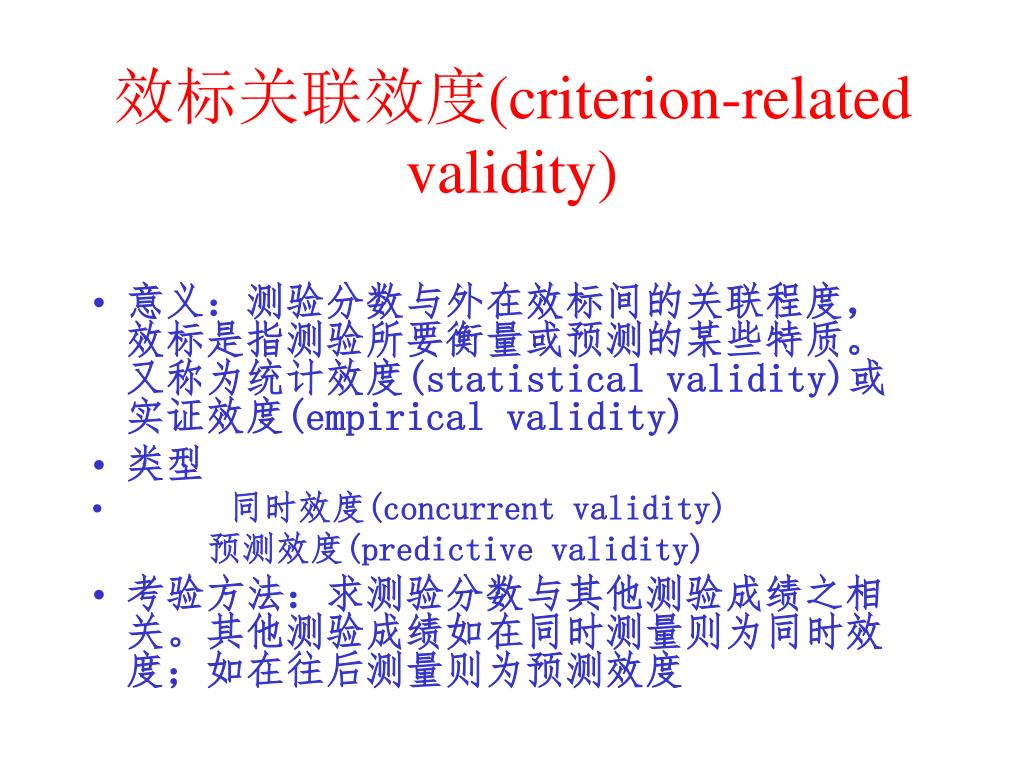 效标关联效度(criterion-related validity)

• 意义：测验分数与外在效标间的关联程度，效标是指测验所要衡量或预测的某些特质。又称为统计效度(statistical validity)或实证效度(empirical validity)
• 类型
• 同时效度(concurrent validity)
预测效度(predictive validity)
• 考验方法：求测验分数与其他测验成绩之相关。其他测验成绩如在同时测量则为同时效度；如在往后测量则为预测效度